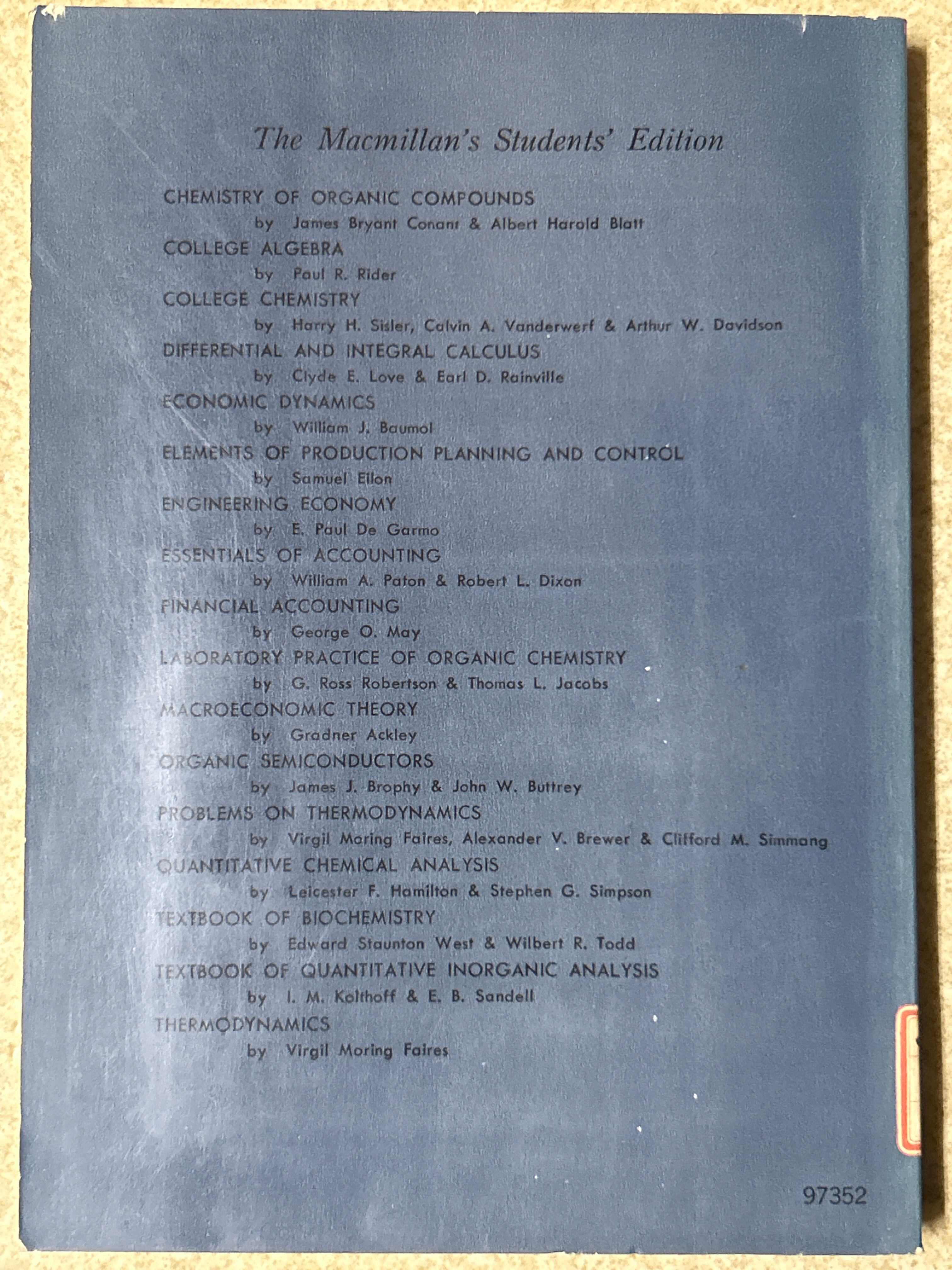 The Macmillan's Students' Edition

CHEMISTRY OF ORGANIC COMPOUNDS
by James Bryant Conant & Albert Harold Blatt

COLLEGE ALGEBRA
by Paul R. Rider

COLLEGE CHEMISTRY
by Harry H. Sisler, Calvin A. Vanderwerf & Arthur W. Davidson

DIFFERENTIAL AND INTEGRAL CALCULUS
by Clyde E. Love & Earl D. Rainville

ECONOMIC DYNAMICS
by William J. Baumol

ELEMENTS OF PRODUCTION PLANNING AND CONTROL
by Samuel Eilon

ENGINEERING ECONOMY
by E. Paul De Garmo

ESSENTIALS OF ACCOUNTING
by William A. Paton & Robert L. Dixon

FINANCIAL ACCOUNTING
by George O. May

LABORATORY PRACTICE OF ORGANIC CHEMISTRY
by G. Ross Robertson & Thomas L. Jacobs

MACROECONOMIC THEORY
by Gradner Ackley

ORGANIC SEMICONDUCTORS
by James J. Brophy & John W. Buttrey

PROBLEMS ON THERMODYNAMICS
by Virgil Moring Faires, Alexander V. Brewer & Clifford M. Simmang

QUANTITATIVE CHEMICAL ANALYSIS
by Leicester F. Hamilton & Stephen G. Simpson

TEXTBOOK OF BIOCHEMISTRY
by Edward Staunton West & Wilbert R. Todd

TEXTBOOK OF QUANTITATIVE INORGANIC ANALYSIS
by I. M. Kolthoff & E. B. Sandell

THERMODYNAMICS
by Virgil Moring Faires

97352